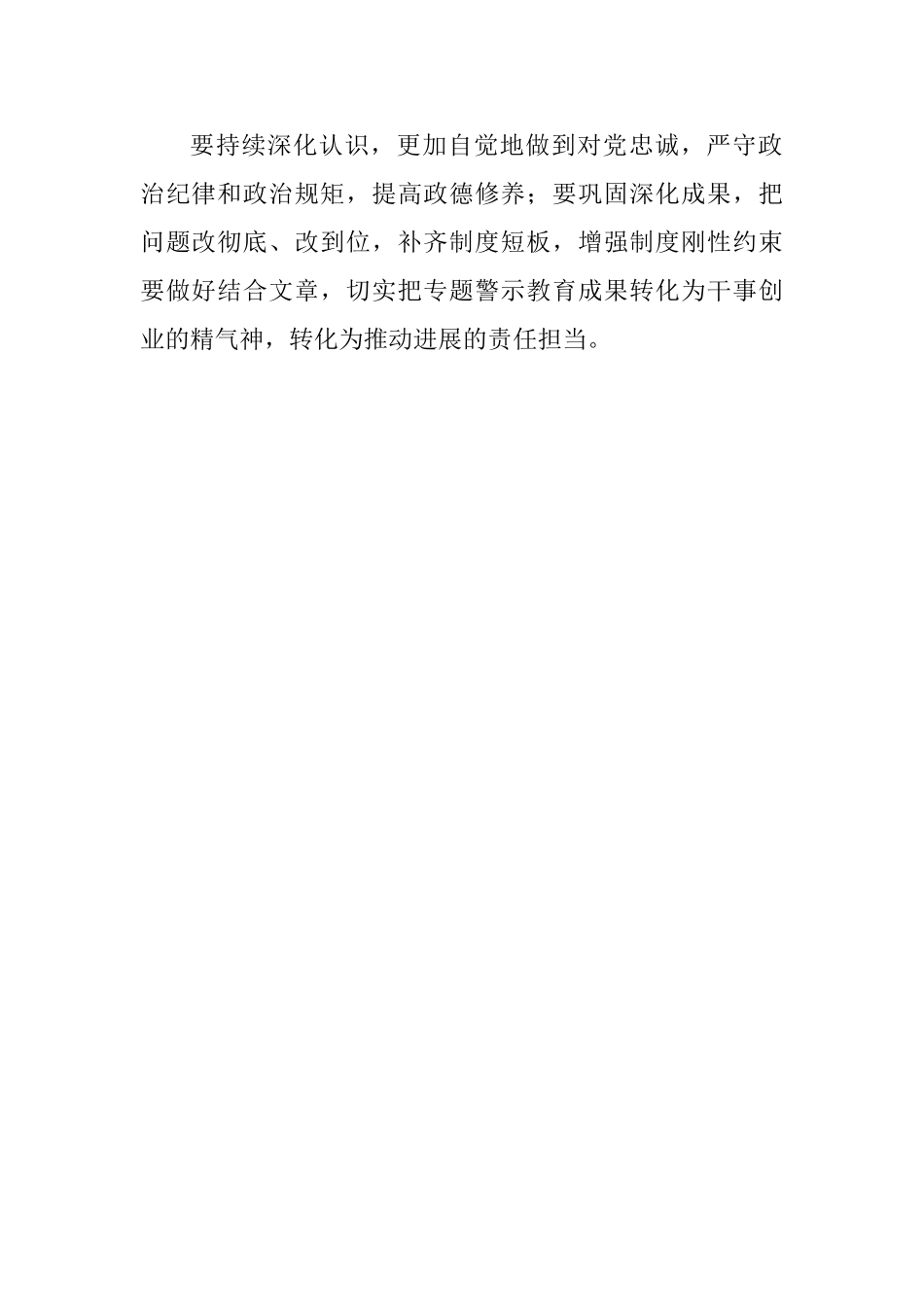 要持续深化认识，更加自觉地做到对党忠诚，严守政治纪律和政治规矩，提高政德修养；要巩固深化成果，把问题改彻底、改到位，补齐制度短板，增强制度刚性约束要做好结合文章，切实把专题警示教育成果转化为干事创业的精气神，转化为推动进展的责任担当。